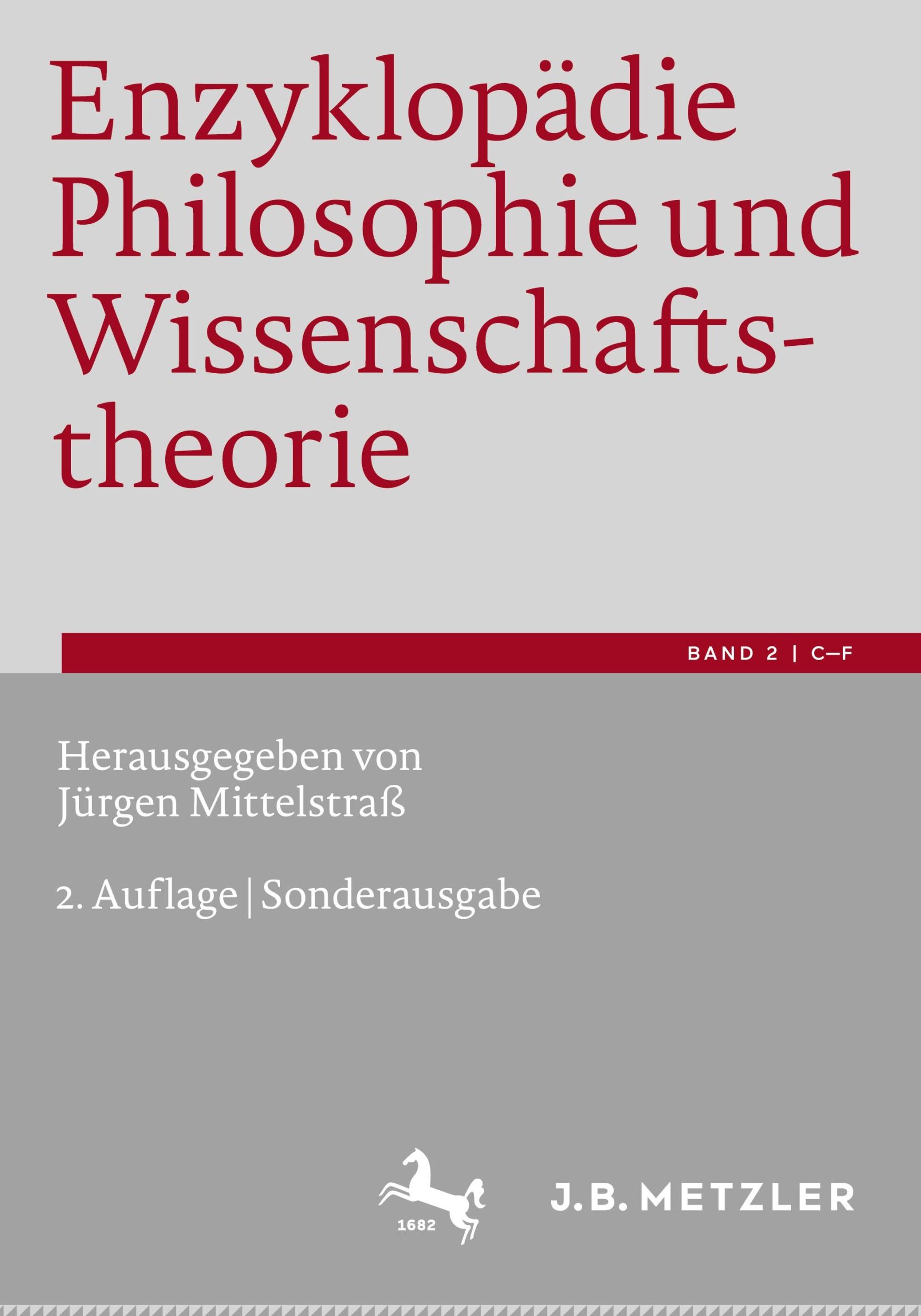 Enzyklopädie Philosophie und Wissenschaftstheorie

BAND 2 | C–F

Herausgegeben von Jürgen Mittelstraß

2. Auflage | Sonderausgabe

1682

J.B. METZLER